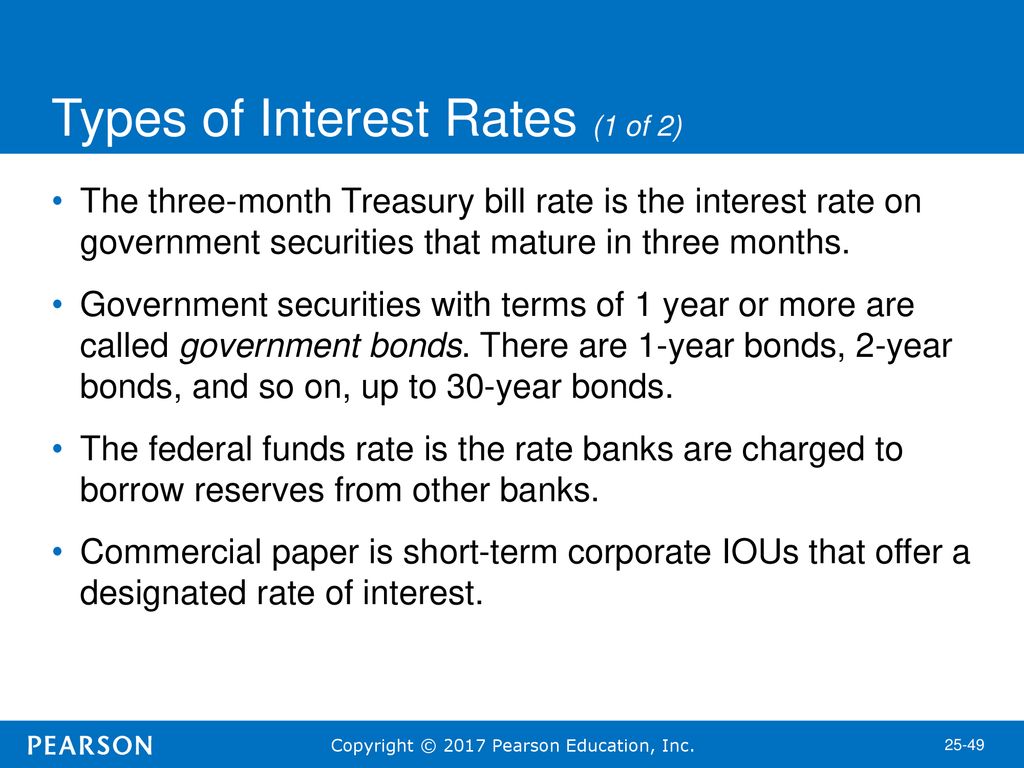 Types of Interest Rates (1 of 2)

• The three-month Treasury bill rate is the interest rate on government securities that mature in three months.

• Government securities with terms of 1 year or more are called government bonds. There are 1-year bonds, 2-year bonds, and so on, up to 30-year bonds.

• The federal funds rate is the rate banks are charged to borrow reserves from other banks.

• Commercial paper is short-term corporate IOUs that offer a designated rate of interest.

PEARSON

Copyright © 2017 Pearson Education, Inc.

25-49